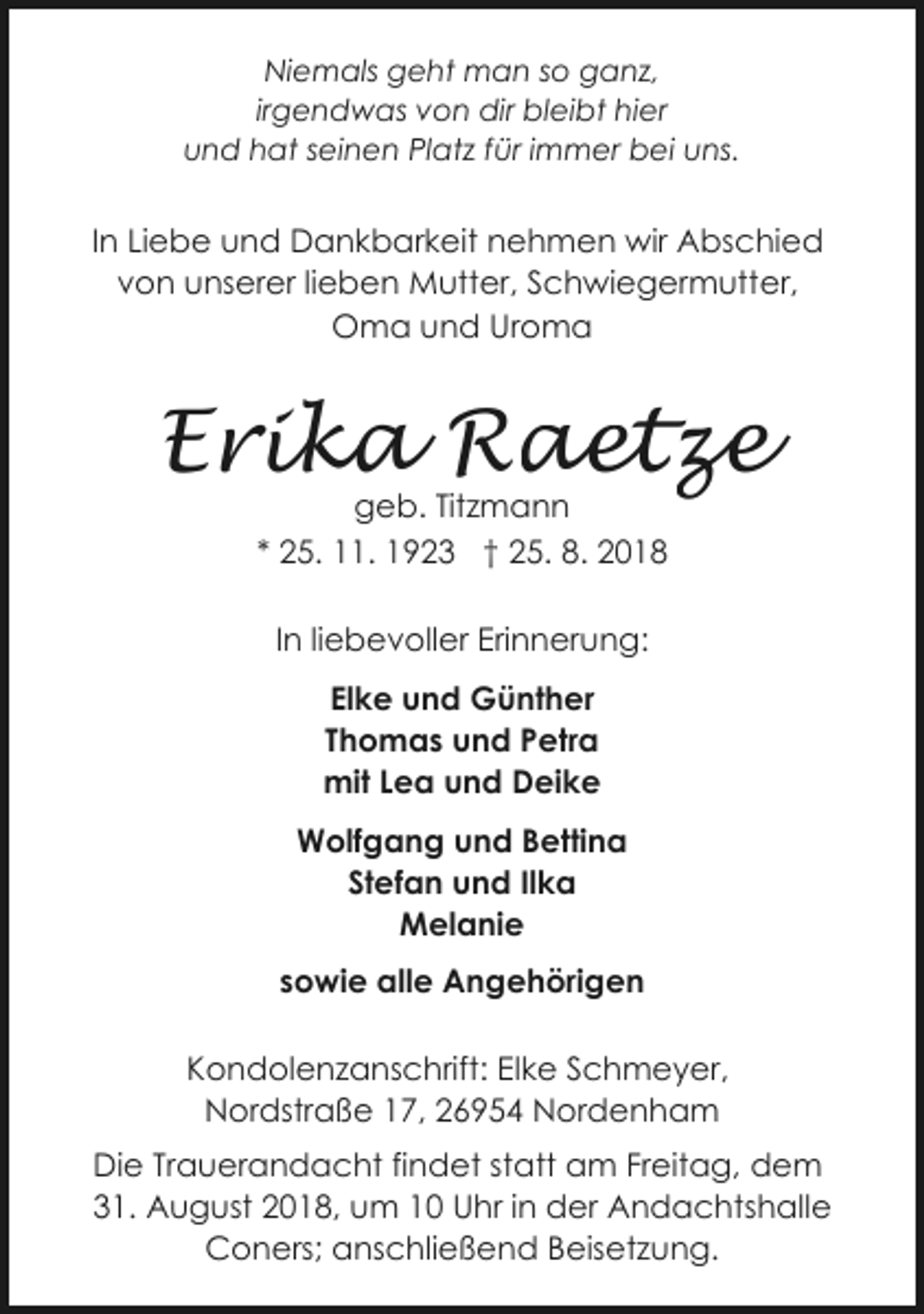 Niemals geht man so ganz, irgendwas von dir bleibt hier und hat seinen Platz für immer bei uns.

In Liebe und Dankbarkeit nehmen wir Abschied von unserer lieben Mutter, Schwiegermutter, Oma und Uroma

Erika Raetze

geb. Titzmann

* 25. 11. 1923 † 25. 8. 2018

In liebevoller Erinnerung:

Elke und Günther
Thomas und Petra
mit Lea und Deike

Wolfgang und Bettina
Stefan und Ilka
Melanie

sowie alle Angehörigen

Kondolenzanschrift: Elke Schmeyer, Nordstraße 17, 26954 Nordenham

Die Trauerandacht findet statt am Freitag, dem 31. August 2018, um 10 Uhr in der Andachtshalle Coners; anschließend Beisetzung.